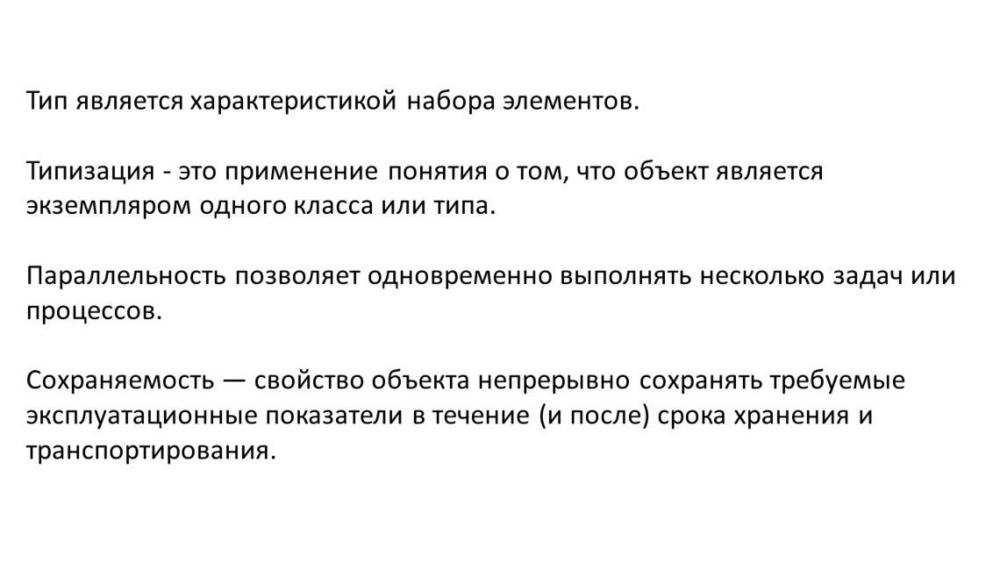 Тип является характеристикой набора элементов.

Типизация - это применение понятия о том, что объект является экземпляром одного класса или типа.

Параллельность позволяет одновременно выполнять несколько задач или процессов.

Сохраняемость — свойство объекта непрерывно сохранять требуемые эксплуатационные показатели в течение (и после) срока хранения и транспортирования.